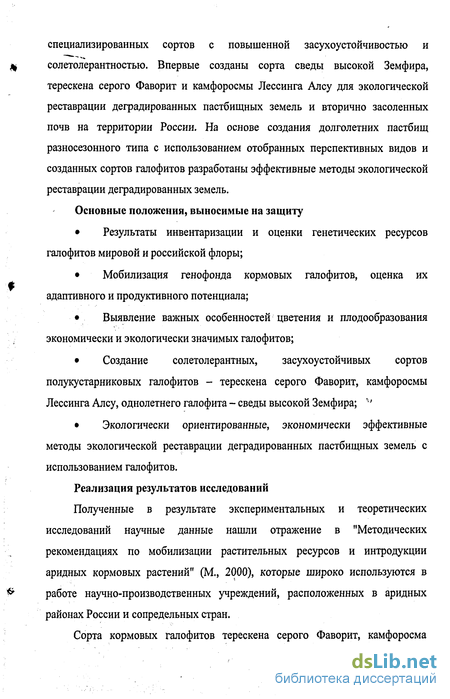 специализированных сортов с повышенной засухоустойчивостью и солетолерантностью. Впервые созданы сорта сведы высокой Земфира, терескена серого Фаворит и камфоросмы Лессинга Алсу для экологической реставрации деградированных пастбищных земель и вторично засоленных почв на территории России. На основе создания долголетних пастбищ разносезонного типа с использованием отобранных перспективных видов и созданных сортов галофитов разработаны эффективные методы экологической реставрации деградированных земель.

Основные положения, выносимые на защиту

• Результаты инвентаризации и оценки генетических ресурсов галофитов мировой и российской флоры;

• Мобилизация генофонда кормовых галофитов, оценка их адаптивного и продуктивного потенциала;

• Выявление важных особенностей цветения и плодообразования экономически и экологически значимых галофитов;

• Создание солетолерантных, засухоустойчивых сортов полукустарниковых галофитов – терескена серого Фаворит, камфоросмы Лессинга Алсу, однолетнего галофита – сведы высокой Земфира;

• Экологически ориентированные, экономически эффективные методы экологической реставрации деградированных пастбищных земель с использованием галофитов.

Реализация результатов исследований

Полученные в результате экспериментальных и теоретических исследований научные данные нашли отражение в "Методических рекомендациях по мобилизации растительных ресурсов и интродукции аридных кормовых растений" (М., 2000), которые широко используются в работе научно-производственных учреждений, расположенных в аридных районах России и сопредельных стран.

Сорта кормовых галофитов терескена серого Фаворит, камфоросма

dsLib.net
библиотека диссертаций